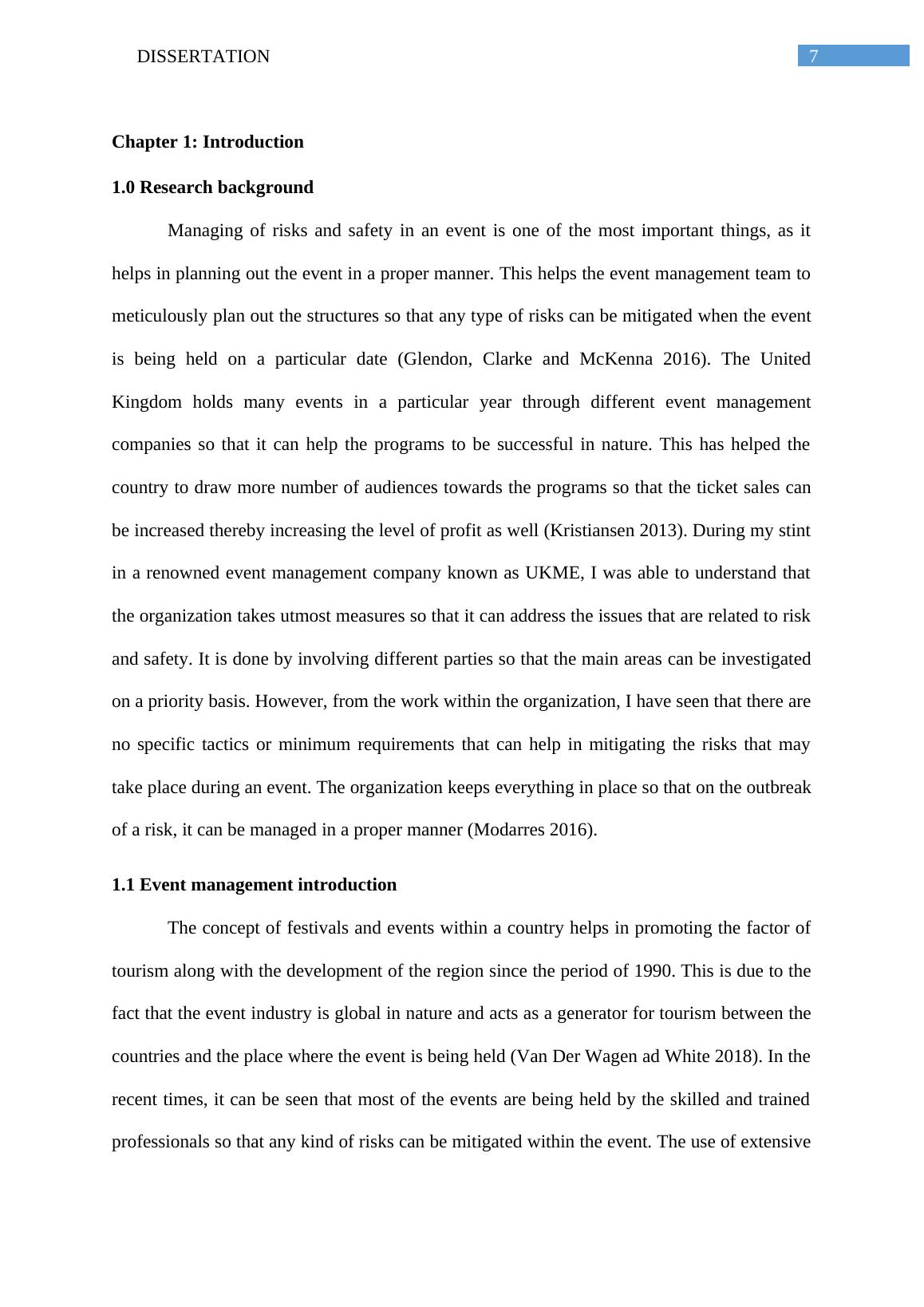 DISSERTATION

7

Chapter 1: Introduction

1.0 Research background

Managing of risks and safety in an event is one of the most important things, as it helps in planning out the event in a proper manner. This helps the event management team to meticulously plan out the structures so that any type of risks can be mitigated when the event is being held on a particular date (Glendon, Clarke and McKenna 2016). The United Kingdom holds many events in a particular year through different event management companies so that it can help the programs to be successful in nature. This has helped the country to draw more number of audiences towards the programs so that the ticket sales can be increased thereby increasing the level of profit as well (Kristiansen 2013). During my stint in a renowned event management company known as UKME, I was able to understand that the organization takes utmost measures so that it can address the issues that are related to risk and safety. It is done by involving different parties so that the main areas can be investigated on a priority basis. However, from the work within the organization, I have seen that there are no specific tactics or minimum requirements that can help in mitigating the risks that may take place during an event. The organization keeps everything in place so that on the outbreak of a risk, it can be managed in a proper manner (Modarres 2016).

1.1 Event management introduction

The concept of festivals and events within a country helps in promoting the factor of tourism along with the development of the region since the period of 1990. This is due to the fact that the event industry is global in nature and acts as a generator for tourism between the countries and the place where the event is being held (Van Der Wagen ad White 2018). In the recent times, it can be seen that most of the events are being held by the skilled and trained professionals so that any kind of risks can be mitigated within the event. The use of extensive